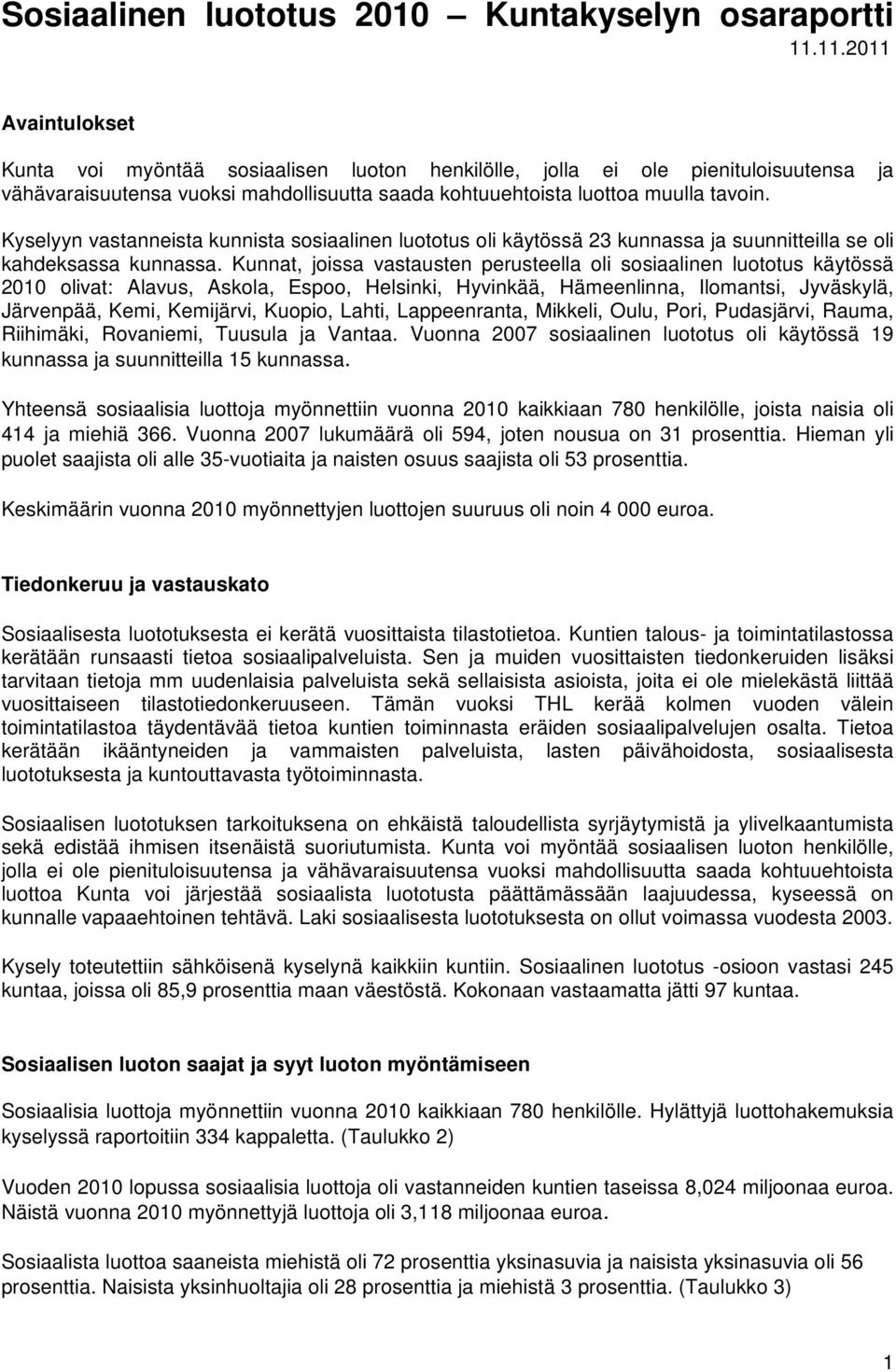 Sosiaalinen luototus 2010 — Kuntakyselyn osaraportti
11.11.2011

Avaintulokset

Kunta voi myöntää sosiaalisen luoton henkilölle, jolla ei ole pienituloisuutensa ja vähävaraisuutensa vuoksi mahdollisuutta saada kohtuuehtoista luottoa muulla tavoin.

Kyselyyn vastanneista kunnista sosiaalinen luototus oli käytössä 23 kunnassa ja suunnitteilla se oli kahdeksassa kunnassa. Kunnat, joissa vastausten perusteella oli sosiaalinen luototus käytössä 2010 olivat: Alavus, Askola, Espoo, Helsinki, Hyvinkää, Hämeenlinna, Ilomantsi, Jyväskylä, Järvenpää, Kemi, Kemijärvi, Kuopio, Lahti, Lappeenranta, Mikkeli, Oulu, Pori, Pudasjärvi, Rauma, Riihimäki, Rovaniemi, Tuusula ja Vantaa. Vuonna 2007 sosiaalinen luototus oli käytössä 19 kunnassa ja suunnitteilla 15 kunnassa.

Yhteensä sosiaalisia luottoja myönnettiin vuonna 2010 kaikkiaan 780 henkilölle, joista naisia oli 414 ja miehiä 366. Vuonna 2007 lukumäärä oli 594, joten nousua on 31 prosenttia. Hieman yli puolet saajista oli alle 35-vuotiaita ja naisten osuus saajista oli 53 prosenttia.

Keskimäärin vuonna 2010 myönnettyjen luottojen suuruus oli noin 4 000 euroa.

Tiedonkeruu ja vastauskato

Sosiaalisesta luototuksesta ei kerätä vuosittaista tilastotietoa. Kuntien talous- ja toimintatilastossa kerätään runsaasti tietoa sosiaalipalveluista. Sen ja muiden vuosittaisten tiedonkeruiden lisäksi tarvitaan tietoja mm uudenlaisia palveluista sekä sellaisista asioista, joita ei ole mielekästä liittää vuosittaiseen tilastotiedonkeruuseen. Tämän vuoksi THL kerää kolmen vuoden välein toimintatilastoa täydentävää tietoa kuntien toiminnasta eräiden sosiaalipalvelujen osalta. Tietoa kerätään ikääntyneiden ja vammaisten palveluista, lasten päivähoidosta, sosiaalisesta luototuksesta ja kuntouttavasta työtoiminnasta.

Sosiaalisen luototuksen tarkoituksena on ehkäistä taloudellista syrjäytymistä ja ylivelkaantumista sekä edistää ihmisen itsenäistä suoriutumista. Kunta voi myöntää sosiaalisen luoton henkilölle, jolla ei ole pienituloisuutensa ja vähävaraisuutensa vuoksi mahdollisuutta saada kohtuuehtoista luottoa Kunta voi järjestää sosiaalista luototusta päättämässään laajuudessa, kyseessä on kunnalle vapaaehtoinen tehtävä. Laki sosiaalisesta luototuksesta on ollut voimassa vuodesta 2003.

Kysely toteutettiin sähköisenä kyselynä kaikkiin kuntiin. Sosiaalinen luototus -osioon vastasi 245 kuntaa, joissa oli 85,9 prosenttia maan väestöstä. Kokonaan vastaamatta jätti 97 kuntaa.

Sosiaalisen luoton saajat ja syyt luoton myöntämiseen

Sosiaalisia luottoja myönnettiin vuonna 2010 kaikkiaan 780 henkilölle. Hylättyjä luottohakemuksia kyselyssä raportoitiin 334 kappaletta. (Taulukko 2)

Vuoden 2010 lopussa sosiaalisia luottoja oli vastanneiden kuntien taseissa 8,024 miljoonaa euroa. Näistä vuonna 2010 myönnettyjä luottoja oli 3,118 miljoonaa euroa.

Sosiaalista luottoa saaneista miehistä oli 72 prosenttia yksinasuvia ja naisista yksinasuvia oli 56 prosenttia. Naisista yksinhuoltajia oli 28 prosenttia ja miehistä 3 prosenttia. (Taulukko 3)

1